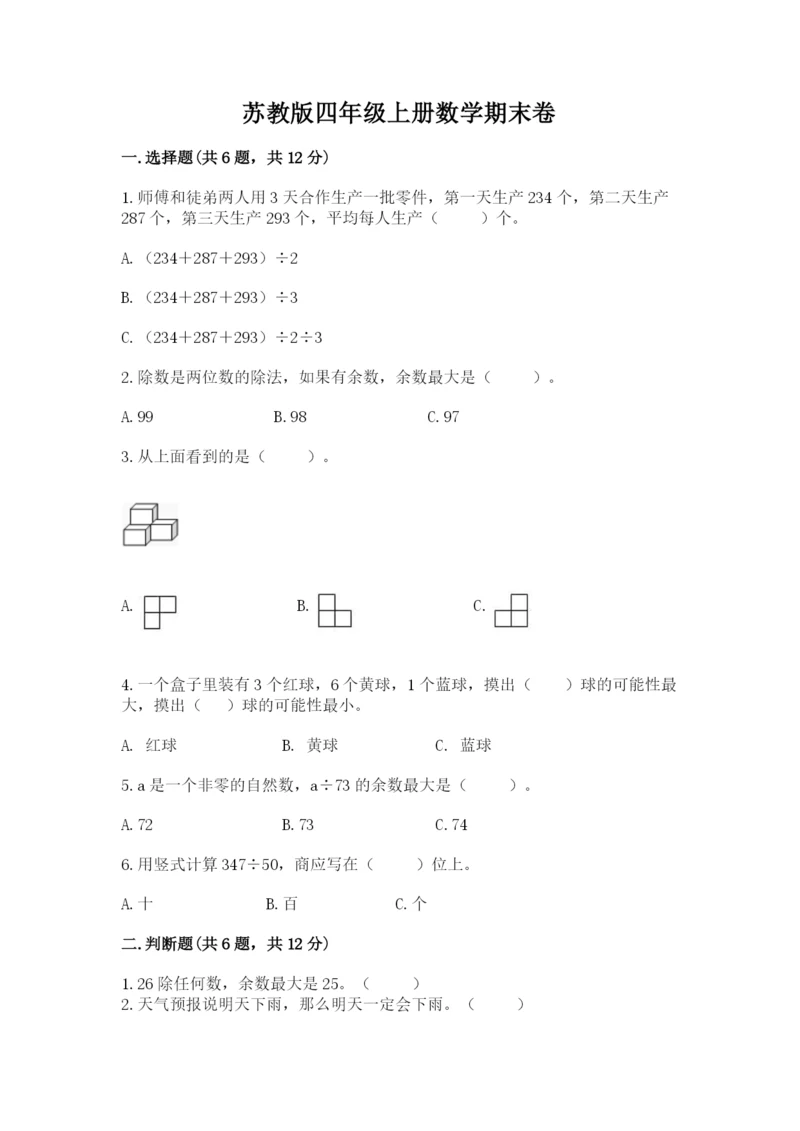 苏教版四年级上册数学期末卷

一.选择题(共6题，共12分)

1.师傅和徒弟两人用3天合作生产一批零件，第一天生产234个，第二天生产287个，第三天生产293个，平均每人生产（　　）个。

A.（234＋287＋293）÷2

B.（234＋287＋293）÷3

C.（234＋287＋293）÷2÷3

2.除数是两位数的除法，如果有余数，余数最大是（　　）。

A.99　　B.98　　C.97

3.从上面看到的是（　　）。

A.　　B.　　C.

4.一个盒子里装有3个红球，6个黄球，1个蓝球，摸出（　　）球的可能性最大，摸出（　）球的可能性最小。

A. 红球　　B. 黄球　　C. 蓝球

5.a是一个非零的自然数，a÷73的余数最大是（　　）。

A.72　　B.73　　C.74

6.用竖式计算347÷50，商应写在（　　）位上。

A.十　　B.百　　C.个

二.判断题(共6题，共12分)

1.26除任何数，余数最大是25。（　　）
2.天气预报说明天下雨，那么明天一定会下雨。（　　）